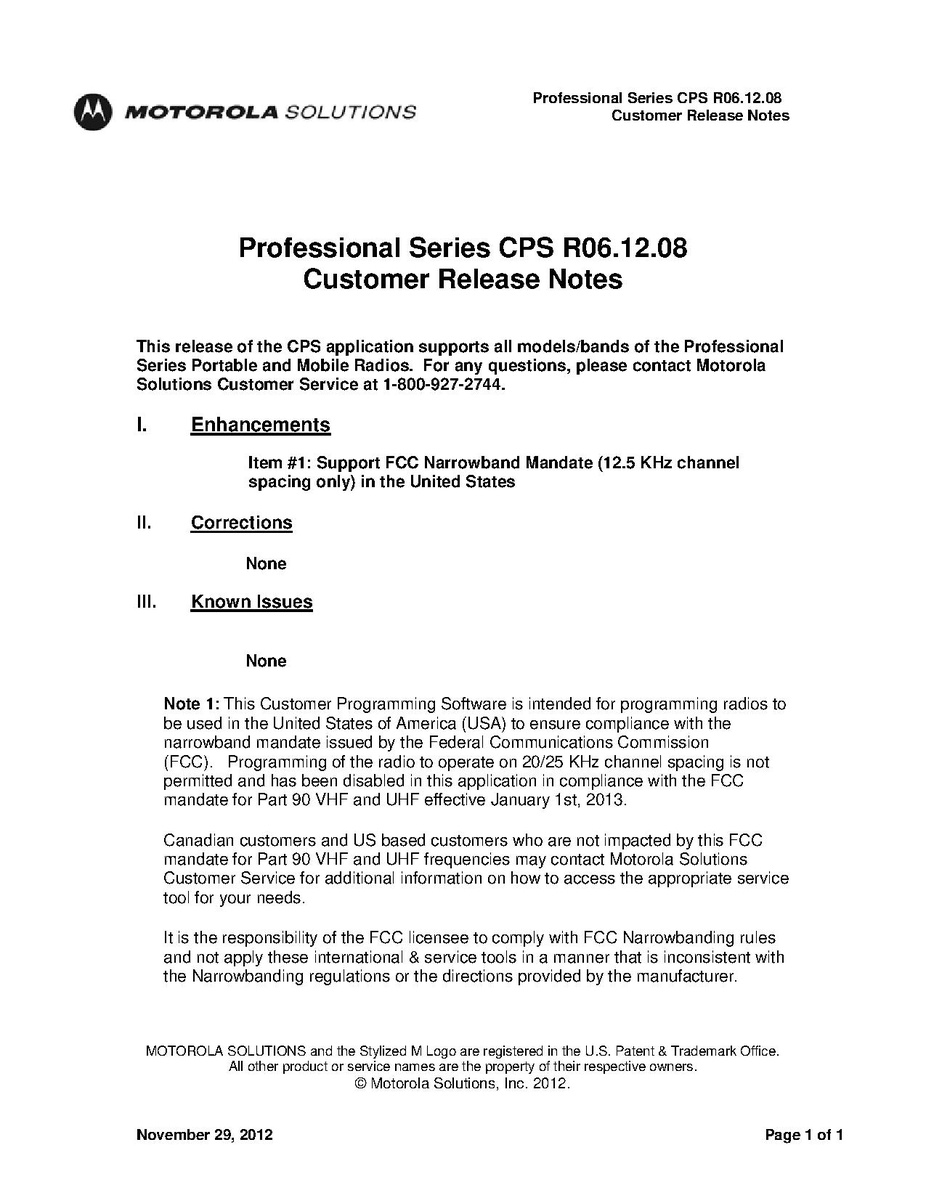 MOTOROLA SOLUTIONS

Professional Series CPS R06.12.08
Customer Release Notes

Professional Series CPS R06.12.08
Customer Release Notes

This release of the CPS application supports all models/bands of the Professional Series Portable and Mobile Radios. For any questions, please contact Motorola Solutions Customer Service at 1-800-927-2744.

I. Enhancements

Item #1: Support FCC Narrowband Mandate (12.5 KHz channel spacing only) in the United States

II. Corrections

None

III. Known Issues

None

Note 1: This Customer Programming Software is intended for programming radios to be used in the United States of America (USA) to ensure compliance with the narrowband mandate issued by the Federal Communications Commission (FCC). Programming of the radio to operate on 20/25 KHz channel spacing is not permitted and has been disabled in this application in compliance with the FCC mandate for Part 90 VHF and UHF effective January 1st, 2013.

Canadian customers and US based customers who are not impacted by this FCC mandate for Part 90 VHF and UHF frequencies may contact Motorola Solutions Customer Service for additional information on how to access the appropriate service tool for your needs.

It is the responsibility of the FCC licensee to comply with FCC Narrowbanding rules and not apply these international & service tools in a manner that is inconsistent with the Narrowbanding regulations or the directions provided by the manufacturer.

MOTOROLA SOLUTIONS and the Stylized M Logo are registered in the U.S. Patent & Trademark Office.
All other product or service names are the property of their respective owners.
© Motorola Solutions, Inc. 2012.

November 29, 2012

Page 1 of 1